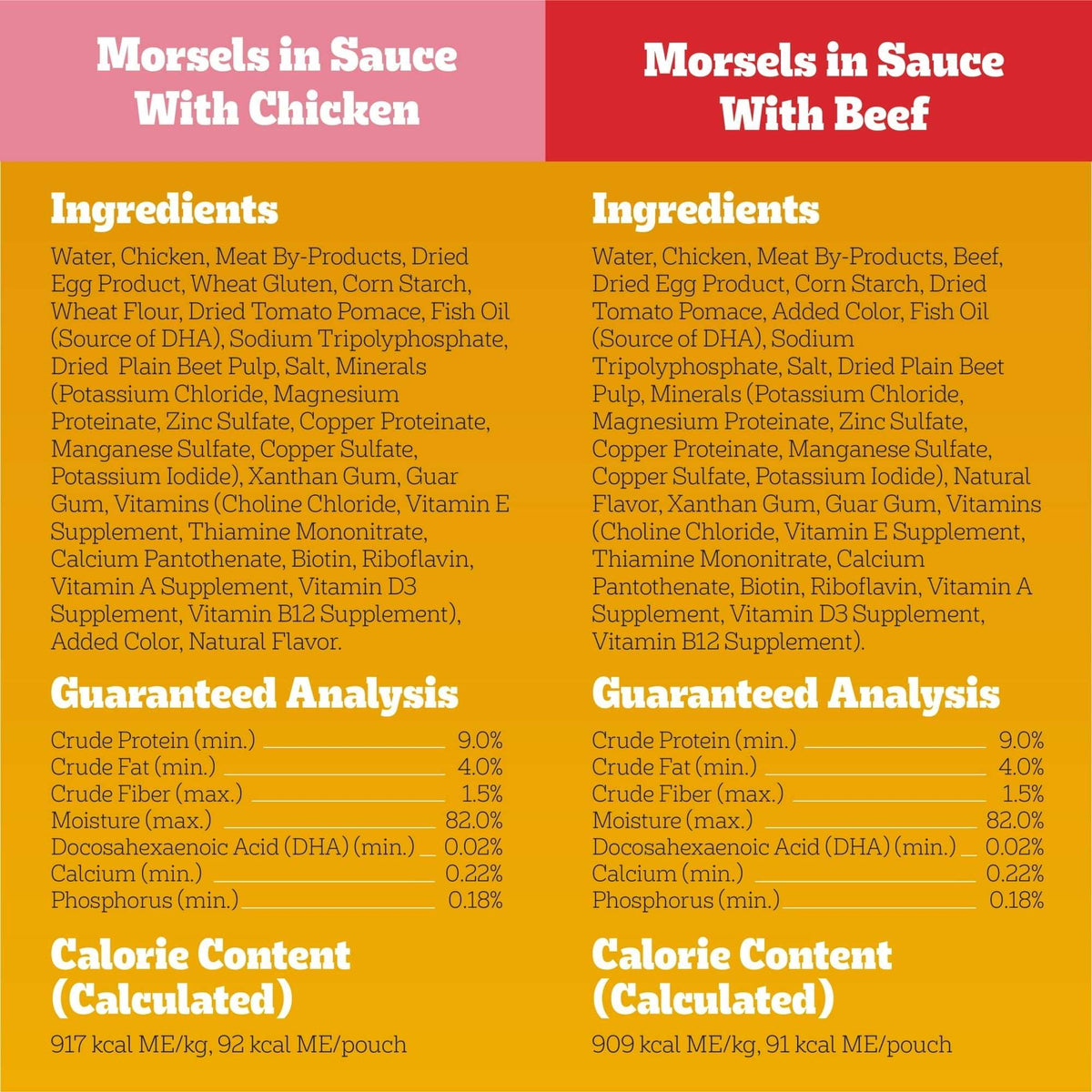 Morsels in Sauce With Chicken

Ingredients

Water, Chicken, Meat By-Products, Dried Egg Product, Wheat Gluten, Corn Starch, Wheat Flour, Dried Tomato Pomace, Fish Oil (Source of DHA), Sodium Tripolyphosphate, Dried Plain Beet Pulp, Salt, Minerals (Potassium Chloride, Magnesium Proteinate, Zinc Sulfate, Copper Proteinate, Manganese Sulfate, Copper Sulfate, Potassium Iodide), Xanthan Gum, Guar Gum, Vitamins (Choline Chloride, Vitamin E Supplement, Thiamine Mononitrate, Calcium Pantothenate, Biotin, Riboflavin, Vitamin A Supplement, Vitamin D3 Supplement, Vitamin B12 Supplement), Added Color, Natural Flavor.

Guaranteed Analysis

Crude Protein (min.) 9.0%
Crude Fat (min.) 4.0%
Crude Fiber (max.) 1.5%
Moisture (max.) 82.0%
Docosahexaenoic Acid (DHA) (min.) 0.02%
Calcium (min.) 0.22%
Phosphorus (min.) 0.18%

Calorie Content (Calculated)

917 kcal ME/kg, 92 kcal ME/pouch

Morsels in Sauce With Beef

Ingredients

Water, Chicken, Meat By-Products, Beef, Dried Egg Product, Corn Starch, Dried Tomato Pomace, Added Color, Fish Oil (Source of DHA), Sodium Tripolyphosphate, Salt, Dried Plain Beet Pulp, Minerals (Potassium Chloride, Magnesium Proteinate, Zinc Sulfate, Copper Proteinate, Manganese Sulfate, Copper Sulfate, Potassium Iodide), Natural Flavor, Xanthan Gum, Guar Gum, Vitamins (Choline Chloride, Vitamin E Supplement, Thiamine Mononitrate, Calcium Pantothenate, Biotin, Riboflavin, Vitamin A Supplement, Vitamin D3 Supplement, Vitamin B12 Supplement).

Guaranteed Analysis

Crude Protein (min.) 9.0%
Crude Fat (min.) 4.0%
Crude Fiber (max.) 1.5%
Moisture (max.) 82.0%
Docosahexaenoic Acid (DHA) (min.) 0.02%
Calcium (min.) 0.22%
Phosphorus (min.) 0.18%

Calorie Content (Calculated)

909 kcal ME/kg, 91 kcal ME/pouch